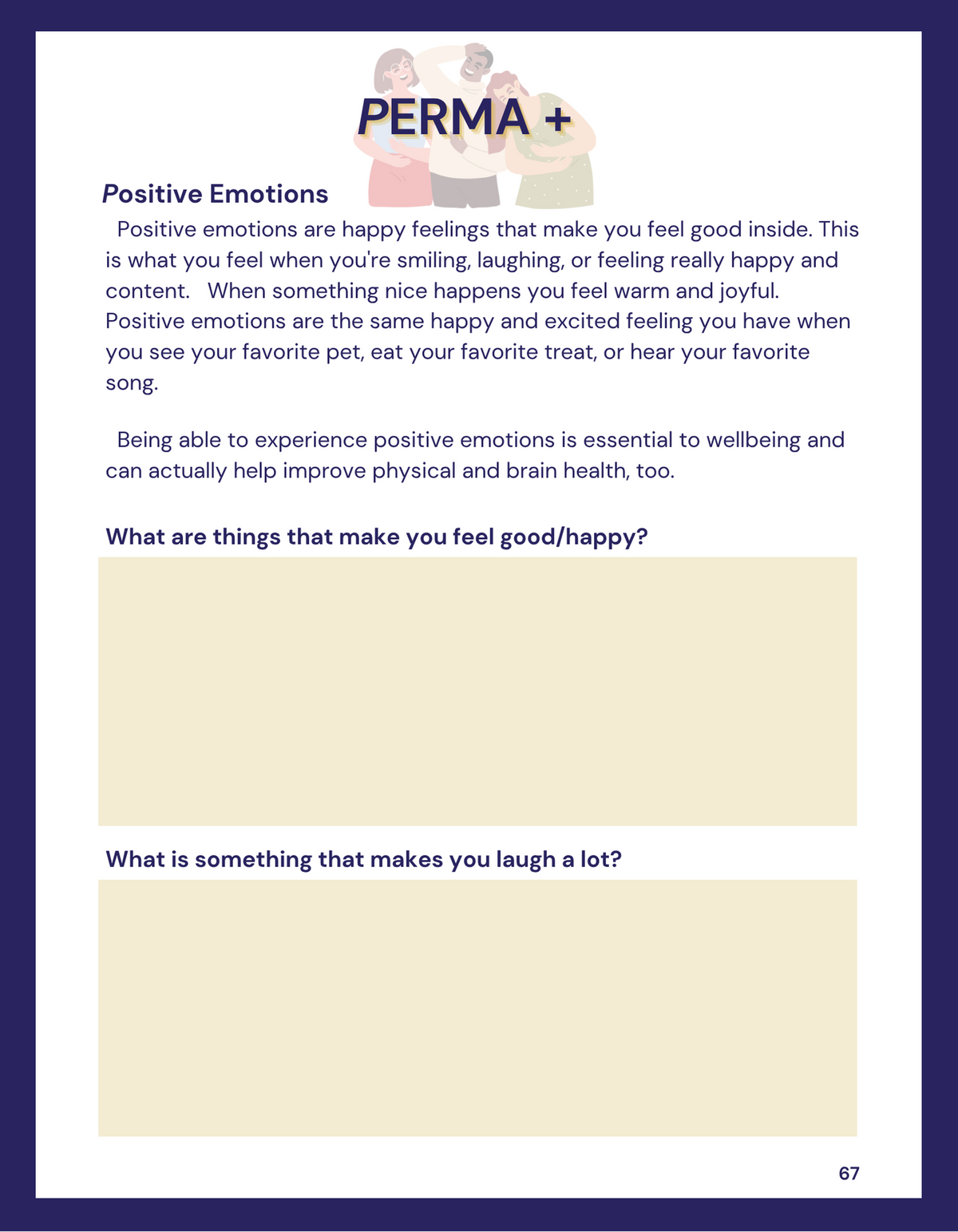 PERMA +

Positive Emotions

Positive emotions are happy feelings that make you feel good inside. This is what you feel when you're smiling, laughing, or feeling really happy and content. When something nice happens you feel warm and joyful. Positive emotions are the same happy and excited feeling you have when you see your favorite pet, eat your favorite treat, or hear your favorite song.

Being able to experience positive emotions is essential to wellbeing and can actually help improve physical and brain health, too.

What are things that make you feel good/happy?

What is something that makes you laugh a lot?

67